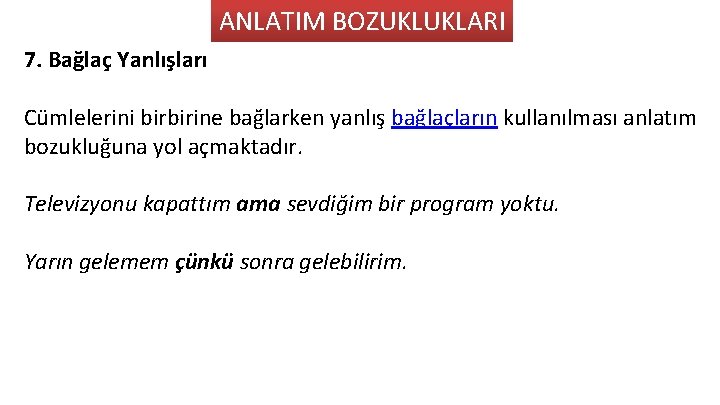 ANLATIM BOZUKLUKLARI

7. Bağlaç Yanlışları

Cümlelerini birbirine bağlarken yanlış bağlaçların kullanılması anlatım bozukluğuna yol açmaktadır.

Televizyonu kapattım ama sevdiğim bir program yoktu.

Yarın gelemem çünkü sonra gelebilirim.